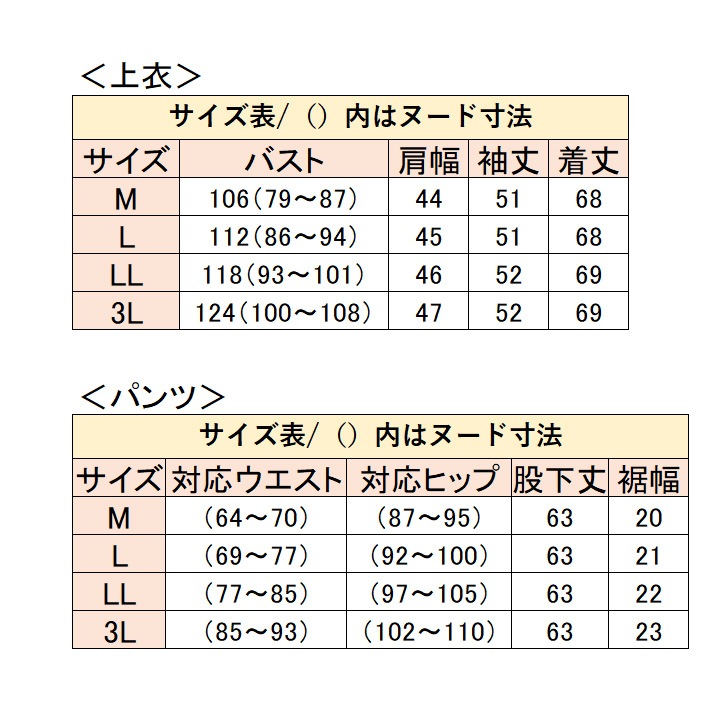 ＜上衣＞

| サイズ表/（）内はヌード寸法 | | | | |
|---|---|---|---|---|
| サイズ | バスト | 肩幅 | 袖丈 | 着丈 |
| M | 106（79～87） | 44 | 51 | 68 |
| L | 112（86～94） | 45 | 51 | 68 |
| LL | 118（93～101） | 46 | 52 | 69 |
| 3L | 124（100～108） | 47 | 52 | 69 |

＜パンツ＞

| サイズ表/（）内はヌード寸法 | | | | |
|---|---|---|---|---|
| サイズ | 対応ウエスト | 対応ヒップ | 股下丈 | 裾幅 |
| M | （64～70） | （87～95） | 63 | 20 |
| L | （69～77） | （92～100） | 63 | 21 |
| LL | （77～85） | （97～105） | 63 | 22 |
| 3L | （85～93） | （102～110） | 63 | 23 |